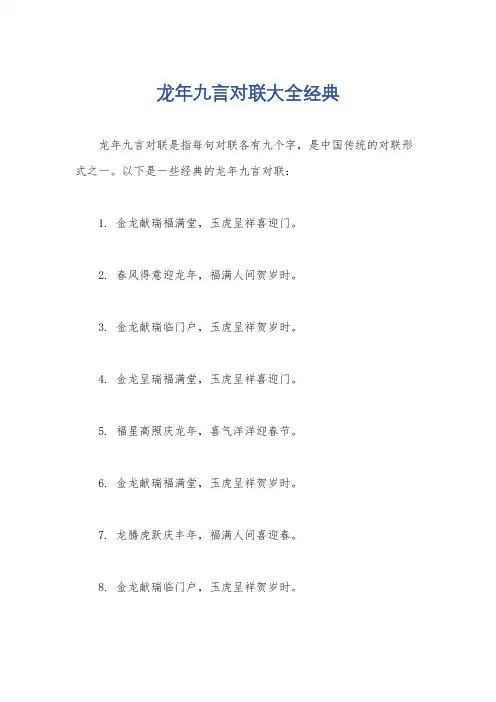 龙年九言对联大全经典

龙年九言对联是指每句对联各有九个字，是中国传统的对联形式之一。以下是一些经典的龙年九言对联：

1. 金龙献瑞福满堂，玉虎呈祥喜迎门。

2. 春风得意迎龙年，福满人间贺岁时。

3. 金龙献瑞临门户，玉虎呈祥贺岁时。

4. 金龙呈瑞福满堂，玉虎呈祥喜迎门。

5. 福星高照庆龙年，喜气洋洋迎春节。

6. 金龙献瑞福满堂，玉虎呈祥贺岁时。

7. 龙腾虎跃庆丰年，福满人间喜迎春。

8. 金龙献瑞临门户，玉虎呈祥贺岁时。